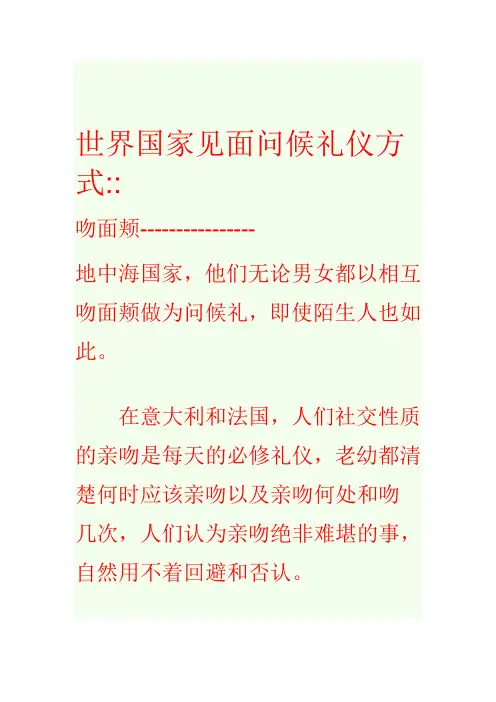 世界国家见面问候礼仪方式::

吻面颊---------------

地中海国家，他们无论男女都以相互吻面颊做为问候礼，即使陌生人也如此。

在意大利和法国，人们社交性质的亲吻是每天的必修礼仪，老幼都清楚何时应该亲吻以及亲吻何处和吻几次，人们认为亲吻绝非难堪的事，自然用不着回避和否认。